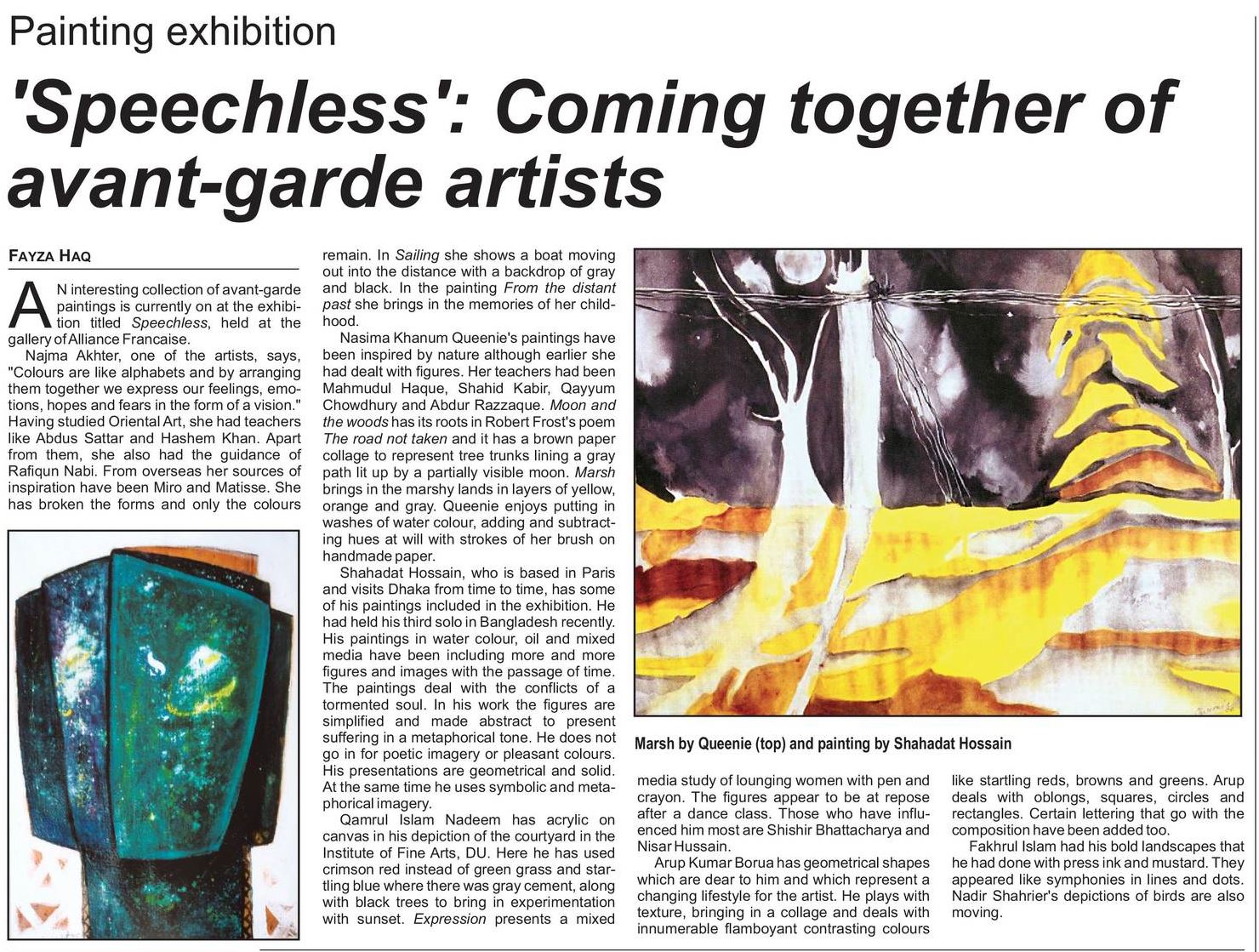 Painting exhibition

'Speechless': Coming together of avant-garde artists

FAYZA HAQ

AN interesting collection of avant-garde paintings is currently on at the exhibition titled Speechless, held at the gallery of Alliance Francaise.

Najma Akhter, one of the artists, says, "Colours are like alphabets and by arranging them together we express our feelings, emotions, hopes and fears in the form of a vision." Having studied Oriental Art, she had teachers like Abdus Sattar and Hashem Khan. Apart from them, she also had the guidance of Rafiqun Nabi. From overseas her sources of inspiration have been Miro and Matisse. She has broken the forms and only the colours remain. In Sailing she shows a boat moving out into the distance with a backdrop of gray and black. In the painting From the distant past she brings in the memories of her childhood.

Nasima Khanum Queenie's paintings have been inspired by nature although earlier she had dealt with figures. Her teachers had been Mahmudul Haque, Shahid Kabir, Qayyum Chowdhury and Abdur Razzaque. Moon and the woods has its roots in Robert Frost's poem The road not taken and it has a brown paper collage to represent tree trunks lining a gray path lit up by a partially visible moon. Marsh brings in the marshy lands in layers of yellow, orange and gray. Queenie enjoys putting in washes of water colour, adding and subtracting hues at will with strokes of her brush on handmade paper.

Shahadat Hossain, who is based in Paris and visits Dhaka from time to time, has some of his paintings included in the exhibition. He had held his third solo in Bangladesh recently. His paintings in water colour, oil and mixed media have been including more and more figures and images with the passage of time. The paintings deal with the conflicts of a tormented soul. In his work the figures are simplified and made abstract to present suffering in a metaphorical tone. He does not go in for poetic imagery or pleasant colours. His presentations are geometrical and solid. At the same time he uses symbolic and metaphorical imagery.

Qamrul Islam Nadeem has acrylic on canvas in his depiction of the courtyard in the Institute of Fine Arts, DU. Here he has used crimson red instead of green grass and startling blue where there was gray cement, along with black trees to bring in experimentation with sunset. Expression presents a mixed media study of lounging women with pen and crayon. The figures appear to be at repose after a dance class. Those who have influenced him most are Shishir Bhattacharya and Nisar Hussain.

Arup Kumar Borua has geometrical shapes which are dear to him and which represent a changing lifestyle for the artist. He plays with texture, bringing in a collage and deals with innumerable flamboyant contrasting colours like startling reds, browns and greens. Arup deals with oblongs, squares, circles and rectangles. Certain lettering that go with the composition have been added too.

Fakhrul Islam had his bold landscapes that he had done with press ink and mustard. They appeared like symphonies in lines and dots. Nadir Shahrier's depictions of birds are also moving.

Marsh by Queenie (top) and painting by Shahadat Hossain